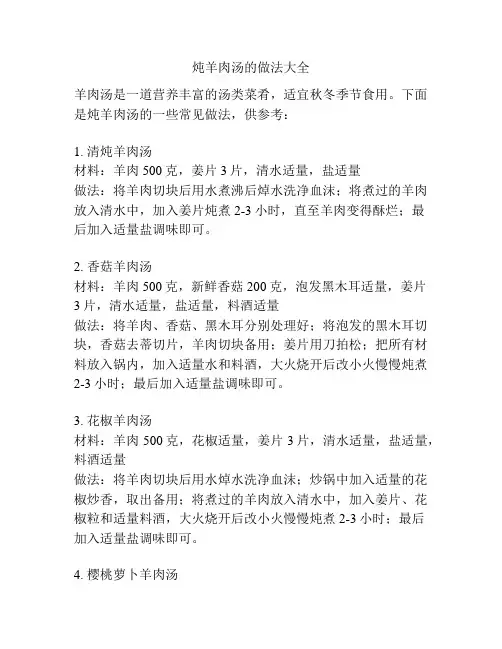 炖羊肉汤的做法大全

羊肉汤是一道营养丰富的汤类菜肴，适宜秋冬季节食用。下面是炖羊肉汤的一些常见做法，供参考：

1. 清炖羊肉汤
材料：羊肉 500 克，姜片 3 片，清水适量，盐适量
做法：将羊肉切块后用水煮沸后焯水洗净血沫；将煮过的羊肉放入清水中，加入姜片炖煮 2-3 小时，直至羊肉变得酥烂；最后加入适量盐调味即可。

2. 香菇羊肉汤
材料：羊肉 500 克，新鲜香菇 200 克，泡发黑木耳适量，姜片 3 片，清水适量，盐适量，料酒适量
做法：将羊肉、香菇、黑木耳分别处理好；将泡发的黑木耳切块，香菇去蒂切片，羊肉切块备用；姜片用刀拍松；把所有材料放入锅内，加入适量水和料酒，大火烧开后改小火慢慢炖煮 2-3 小时；最后加入适量盐调味即可。

3. 花椒羊肉汤
材料：羊肉 500 克，花椒适量，姜片 3 片，清水适量，盐适量，料酒适量
做法：将羊肉切块后用水焯水洗净血沫；炒锅中加入适量的花椒炒香，取出备用；将煮过的羊肉放入清水中，加入姜片、花椒粒和适量料酒，大火烧开后改小火慢慢炖煮 2-3 小时；最后加入适量盐调味即可。

4. 樱桃萝卜羊肉汤